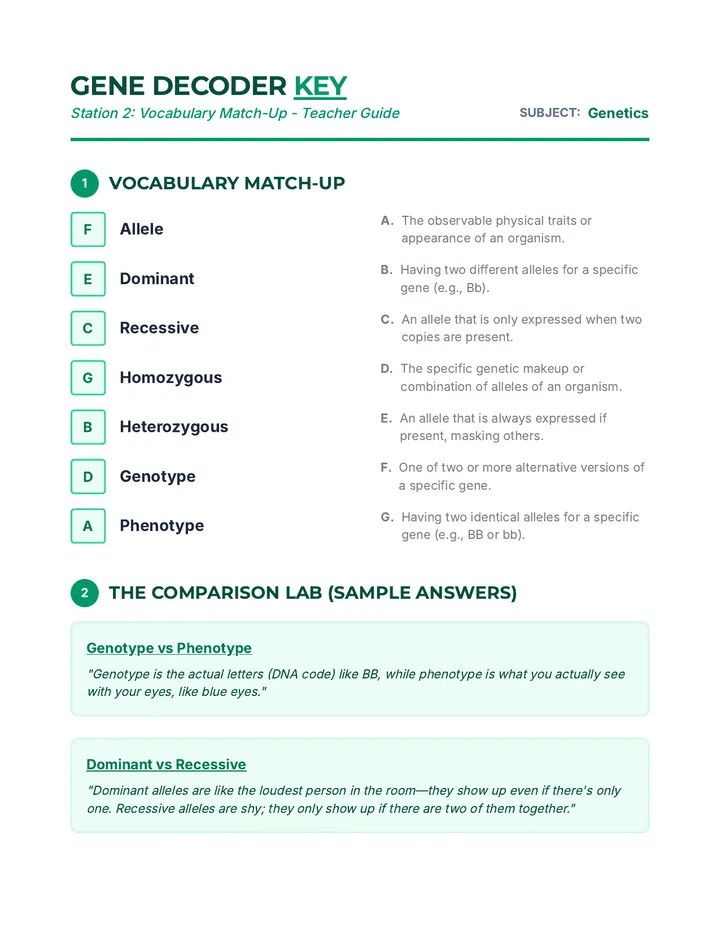 GENE DECODER KEY

Station 2: Vocabulary Match-Up - Teacher Guide

SUBJECT: Genetics

1 VOCABULARY MATCH-UP

F Allele

E Dominant

C Recessive

G Homozygous

B Heterozygous

D Genotype

A Phenotype

A. The observable physical traits or appearance of an organism.

B. Having two different alleles for a specific gene (e.g., Bb).

C. An allele that is only expressed when two copies are present.

D. The specific genetic makeup or combination of alleles of an organism.

E. An allele that is always expressed if present, masking others.

F. One of two or more alternative versions of a specific gene.

G. Having two identical alleles for a specific gene (e.g., BB or bb).

2 THE COMPARISON LAB (SAMPLE ANSWERS)

Genotype vs Phenotype

"Genotype is the actual letters (DNA code) like BB, while phenotype is what you actually see with your eyes, like blue eyes."

Dominant vs Recessive

"Dominant alleles are like the loudest person in the room—they show up even if there's only one. Recessive alleles are shy; they only show up if there are two of them together."